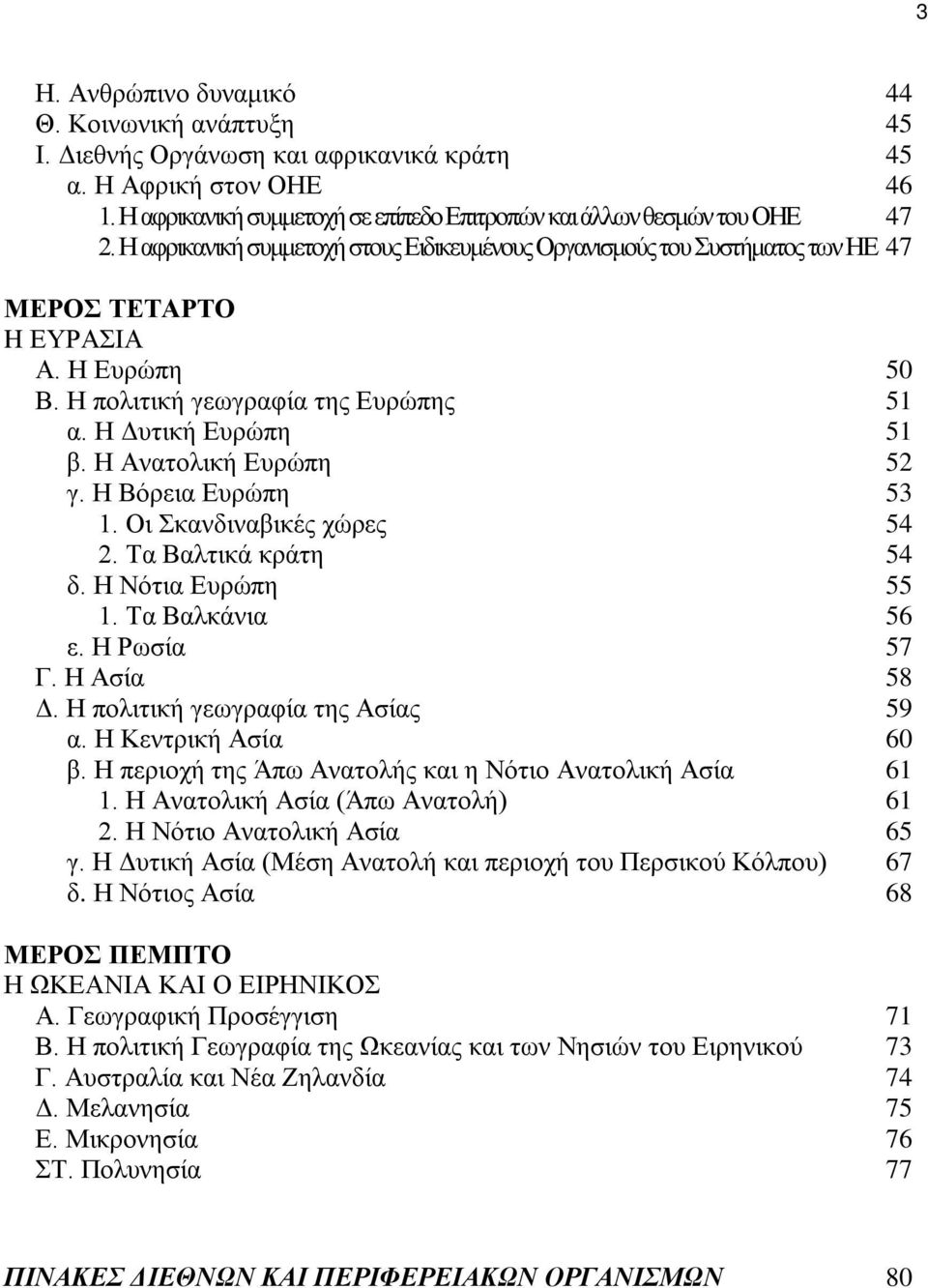 3

Η. Ανθρώπινο δυναμικό 44
Θ. Κοινωνική ανάπτυξη 45
Ι. Διεθνής Οργάνωση και αφρικανικά κράτη 45
α. Η Αφρική στον ΟΗΕ 46
1. Η αφρικανική συμμετοχή σε επίπεδο Επιτροπών και άλλων θεσμών του ΟΗΕ 47
2. Η αφρικανική συμμετοχή στους Ειδικευμένους Οργανισμούς του Συστήματος των ΗΕ 47

ΜΕΡΟΣ ΤΕΤΑΡΤΟ
Η ΕΥΡΑΣΙΑ
Α. Η Ευρώπη 50
Β. Η πολιτική γεωγραφία της Ευρώπης 51
α. Η Δυτική Ευρώπη 51
β. Η Ανατολική Ευρώπη 52
γ. Η Βόρεια Ευρώπη 53
1. Οι Σκανδιναβικές χώρες 54
2. Τα Βαλτικά κράτη 54
δ. Η Νότια Ευρώπη 55
1. Τα Βαλκάνια 56
ε. Η Ρωσία 57
Γ. Η Ασία 58
Δ. Η πολιτική γεωγραφία της Ασίας 59
α. Η Κεντρική Ασία 60
β. Η περιοχή της Άπω Ανατολής και η Νότιο Ανατολική Ασία 61
1. Η Ανατολική Ασία (Άπω Ανατολή) 61
2. Η Νότιο Ανατολική Ασία 65
γ. Η Δυτική Ασία (Μέση Ανατολή και περιοχή του Περσικού Κόλπου) 67
δ. Η Νότιος Ασία 68

ΜΕΡΟΣ ΠΕΜΠΤΟ
Η ΩΚΕΑΝΙΑ ΚΑΙ Ο ΕΙΡΗΝΙΚΟΣ
Α. Γεωγραφική Προσέγγιση 71
Β. Η πολιτική Γεωγραφία της Ωκεανίας και των Νησιών του Ειρηνικού 73
Γ. Αυστραλία και Νέα Ζηλανδία 74
Δ. Μελανησία 75
Ε. Μικρονησία 76
ΣΤ. Πολυνησία 77

ΠΙΝΑΚΕΣ ΔΙΕΘΝΩΝ ΚΑΙ ΠΕΡΙΦΕΡΕΙΑΚΩΝ ΟΡΓΑΝΙΣΜΩΝ 80